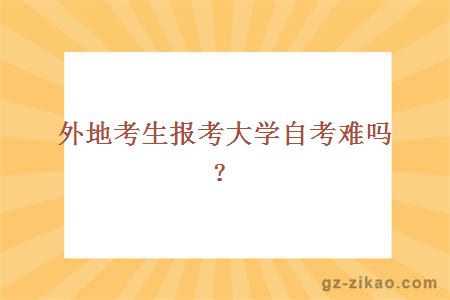 外地考生报考大学自考难吗？

gz-zikao.com